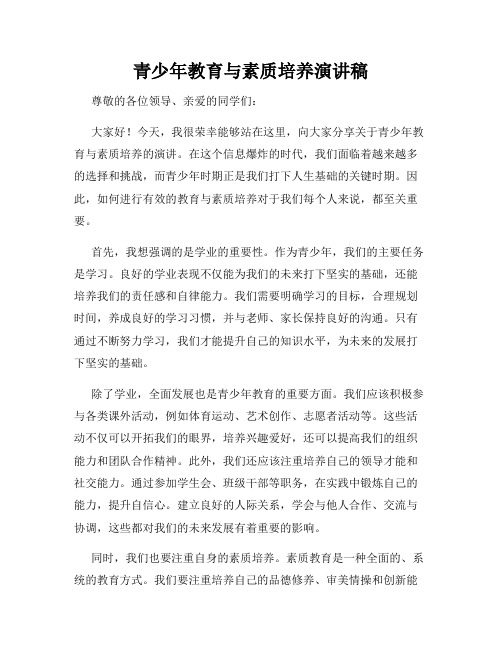 青少年教育与素质培养演讲稿

尊敬的各位领导、亲爱的同学们：

大家好！今天，我很荣幸能够站在这里，向大家分享关于青少年教育与素质培养的演讲。在这个信息爆炸的时代，我们面临着越来越多的选择和挑战，而青少年时期正是我们打下人生基础的关键时期。因此，如何进行有效的教育与素质培养对于我们每个人来说，都至关重要。

首先，我想强调的是学业的重要性。作为青少年，我们的主要任务是学习。良好的学业表现不仅能为我们的未来打下坚实的基础，还能培养我们的责任感和自律能力。我们需要明确学习的目标，合理规划时间，养成良好的学习习惯，并与老师、家长保持良好的沟通。只有通过不断努力学习，我们才能提升自己的知识水平，为未来的发展打下坚实的基础。

除了学业，全面发展也是青少年教育的重要方面。我们应该积极参与各类课外活动，例如体育运动、艺术创作、志愿者活动等。这些活动不仅可以开拓我们的眼界，培养兴趣爱好，还可以提高我们的组织能力和团队合作精神。此外，我们还应该注重培养自己的领导才能和社交能力。通过参加学生会、班级干部等职务，在实践中锻炼自己的能力，提升自信心。建立良好的人际关系，学会与他人合作、交流与协调，这些都对我们的未来发展有着重要的影响。

同时，我们也要注重自身的素质培养。素质教育是一种全面的、系统的教育方式。我们要注重培养自己的品德修养、审美情操和创新能